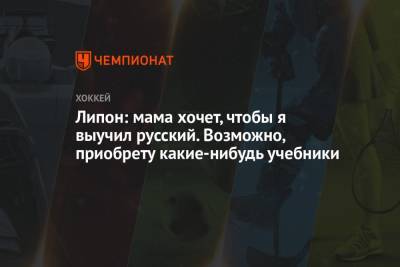 ЧЕМПИОНАТ

ХОККЕЙ

Липон: мама хочет, чтобы я выучил русский. Возможно, приобрету какие-нибудь учебники